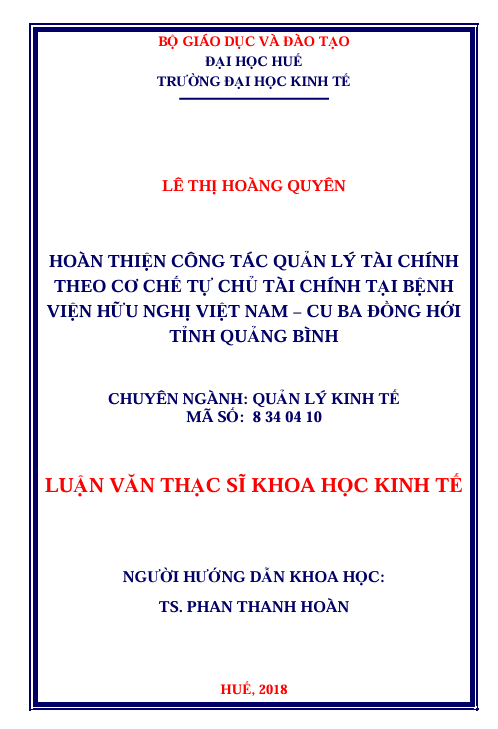 BỘ GIÁO DỤC VÀ ĐÀO TẠO
ĐẠI HỌC HUẾ
TRƯỜNG ĐẠI HỌC KINH TẾ

LÊ THỊ HOÀNG QUYÊN

HOÀN THIỆN CÔNG TÁC QUẢN LÝ TÀI CHÍNH THEO CƠ CHẾ TỰ CHỦ TÀI CHÍNH TẠI BỆNH VIỆN HỮU NGHỊ VIỆT NAM – CU BA ĐỒNG HỚI TỈNH QUẢNG BÌNH

CHUYÊN NGÀNH: QUẢN LÝ KINH TẾ
MÃ SỐ: 8 34 04 10

LUẬN VĂN THẠC SĨ KHOA HỌC KINH TẾ

NGƯỜI HƯỚNG DẪN KHOA HỌC:
TS. PHAN THANH HOÀN

HUẾ, 2018